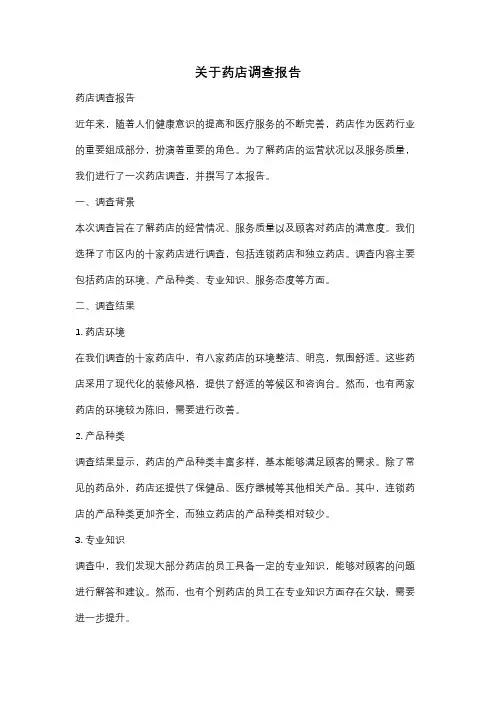 关于药店调查报告

药店调查报告

近年来，随着人们健康意识的提高和医疗服务的不断完善，药店作为医药行业的重要组成部分，扮演着重要的角色。为了解药店的运营状况以及服务质量，我们进行了一次药店调查，并撰写了本报告。

一、调查背景

本次调查旨在了解药店的经营情况、服务质量以及顾客对药店的满意度。我们选择了市区内的十家药店进行调查，包括连锁药店和独立药店。调查内容主要包括药店的环境、产品种类、专业知识、服务态度等方面。

二、调查结果

1. 药店环境

在我们调查的十家药店中，有八家药店的环境整洁、明亮，氛围舒适。这些药店采用了现代化的装修风格，提供了舒适的等候区和咨询台。然而，也有两家药店的环境较为陈旧，需要进行改善。

2. 产品种类

调查结果显示，药店的产品种类丰富多样，基本能够满足顾客的需求。除了常见的药品外，药店还提供了保健品、医疗器械等其他相关产品。其中，连锁药店的产品种类更加齐全，而独立药店的产品种类相对较少。

3. 专业知识

调查中，我们发现大部分药店的员工具备一定的专业知识，能够对顾客的问题进行解答和建议。然而，也有个别药店的员工在专业知识方面存在欠缺，需要进一步提升。